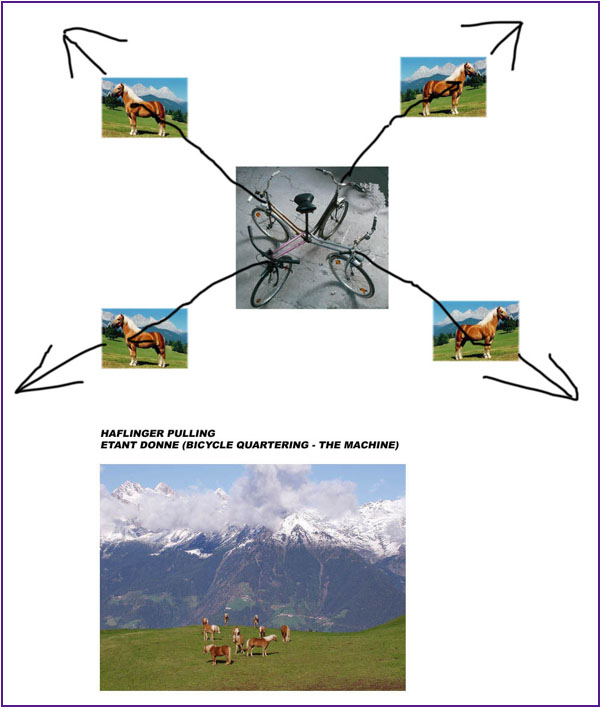 HAFLINGER PULLING
ETANT DONNE (BICYCLE QUARTERING - THE MACHINE)